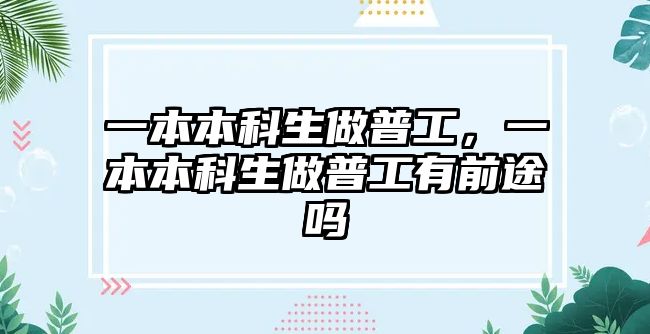 一本本科生做普工，一本本科生做普工有前途吗